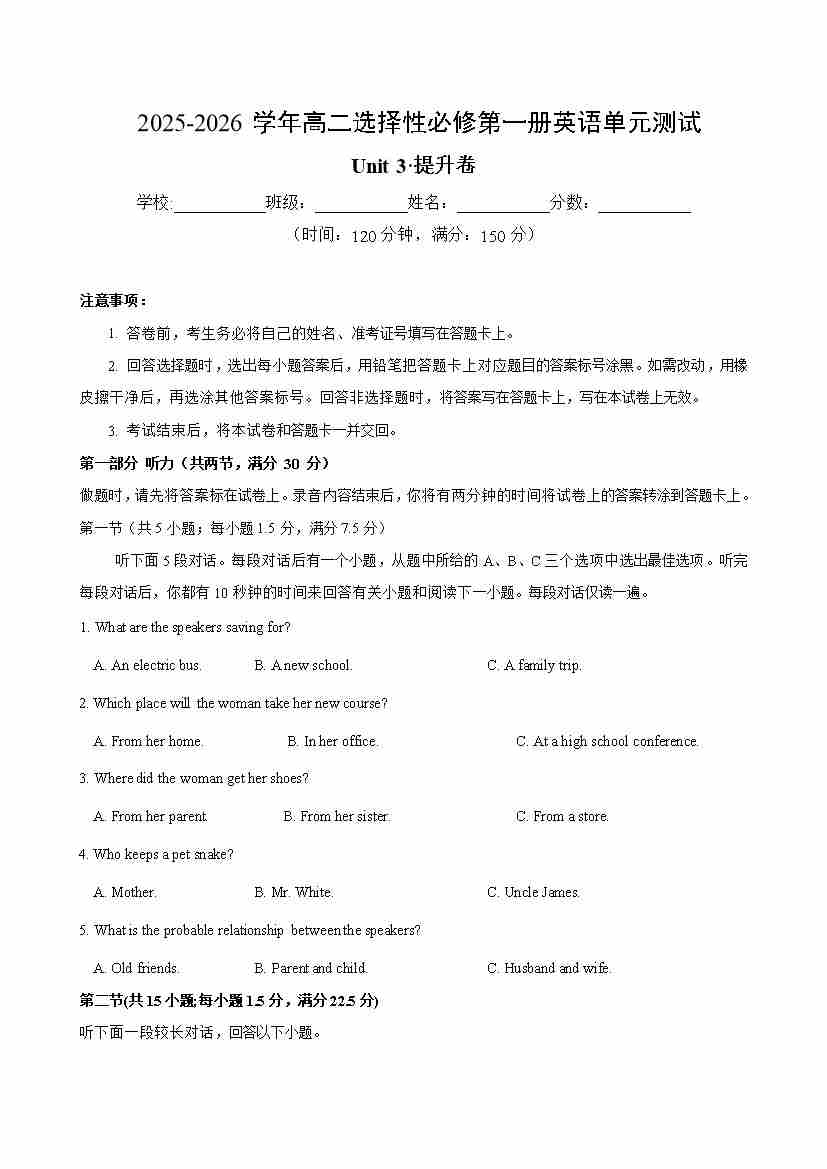 2025-2026 学年高二选择性必修第一册英语单元测试

Unit 3·提升卷

学校:___________班级：___________姓名：___________分数：___________

（时间：120 分钟，满分：150 分）

注意事项：

1. 答卷前，考生务必将自己的姓名、准考证号填写在答题卡上。

2. 回答选择题时，选出每小题答案后，用铅笔把答题卡上对应题目的答案标号涂黑。如需改动，用橡皮擦干净后，再选涂其他答案标号。回答非选择题时，将答案写在答题卡上，写在本试卷上无效。

3. 考试结束后，将本试卷和答题卡一并交回。

第一部分 听力（共两节，满分 30 分）

做题时，请先将答案标在试卷上。录音内容结束后，你将有两分钟的时间将试卷上的答案转涂到答题卡上。

第一节（共 5 小题；每小题 1.5 分，满分 7.5 分）

听下面 5 段对话。每段对话后有一个小题，从题中所给的 A、B、C 三个选项中选出最佳选项。听完每段对话后，你都有 10 秒钟的时间来回答有关小题和阅读下一小题。每段对话仅读一遍。

1. What are the speakers saving for?

A. An electric bus.　B. A new school.　C. A family trip.

2. Which place will the woman take her new course?

A. From her home.　B. In her office.　C. At a high school conference.

3. Where did the woman get her shoes?

A. From her parent.　B. From her sister.　C. From a store.

4. Who keeps a pet snake?

A. Mother.　B. Mr. White.　C. Uncle James.

5. What is the probable relationship between the speakers?

A. Old friends.　B. Parent and child.　C. Husband and wife.

第二节(共 15 小题;每小题 1.5 分，满分 22.5 分)

听下面一段较长对话，回答以下小题。